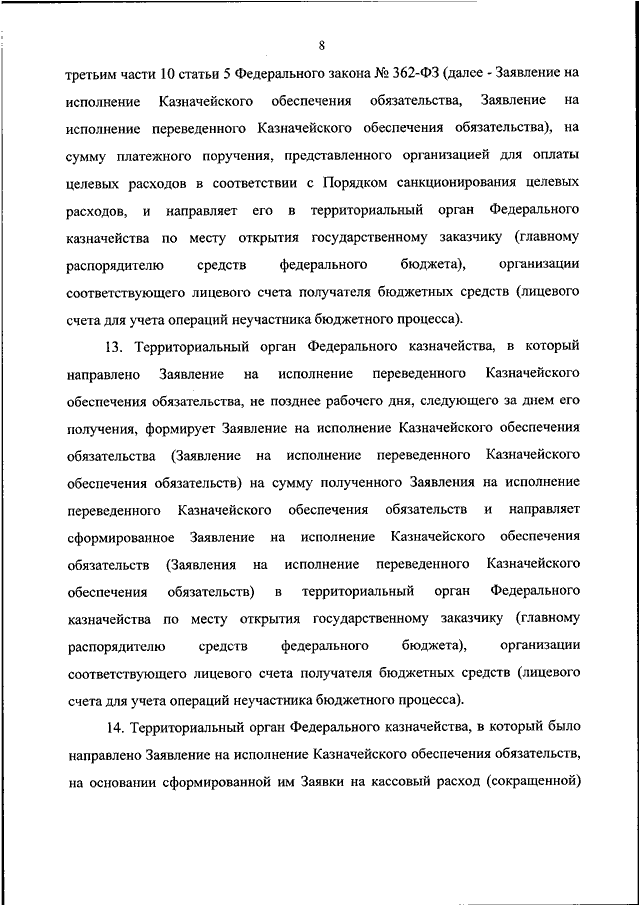 8

третьим части 10 статьи 5 Федерального закона № 362-ФЗ (далее - Заявление на исполнение Казначейского обеспечения обязательства, Заявление на исполнение переведенного Казначейского обеспечения обязательства), на сумму платежного поручения, представленного организацией для оплаты целевых расходов в соответствии с Порядком санкционирования целевых расходов, и направляет его в территориальный орган Федерального казначейства по месту открытия государственному заказчику (главному распорядителю средств федерального бюджета), организации соответствующего лицевого счета получателя бюджетных средств (лицевого счета для учета операций неучастника бюджетного процесса).

13. Территориальный орган Федерального казначейства, в который направлено Заявление на исполнение переведенного Казначейского обеспечения обязательства, не позднее рабочего дня, следующего за днем его получения, формирует Заявление на исполнение Казначейского обеспечения обязательства (Заявление на исполнение переведенного Казначейского обеспечения обязательств) на сумму полученного Заявления на исполнение переведенного Казначейского обеспечения обязательств и направляет сформированное Заявление на исполнение Казначейского обеспечения обязательств (Заявления на исполнение переведенного Казначейского обеспечения обязательств) в территориальный орган Федерального казначейства по месту открытия государственному заказчику (главному распорядителю средств федерального бюджета), организации соответствующего лицевого счета получателя бюджетных средств (лицевого счета для учета операций неучастника бюджетного процесса).

14. Территориальный орган Федерального казначейства, в который было направлено Заявление на исполнение Казначейского обеспечения обязательств, на основании сформированной им Заявки на кассовый расход (сокращенной)